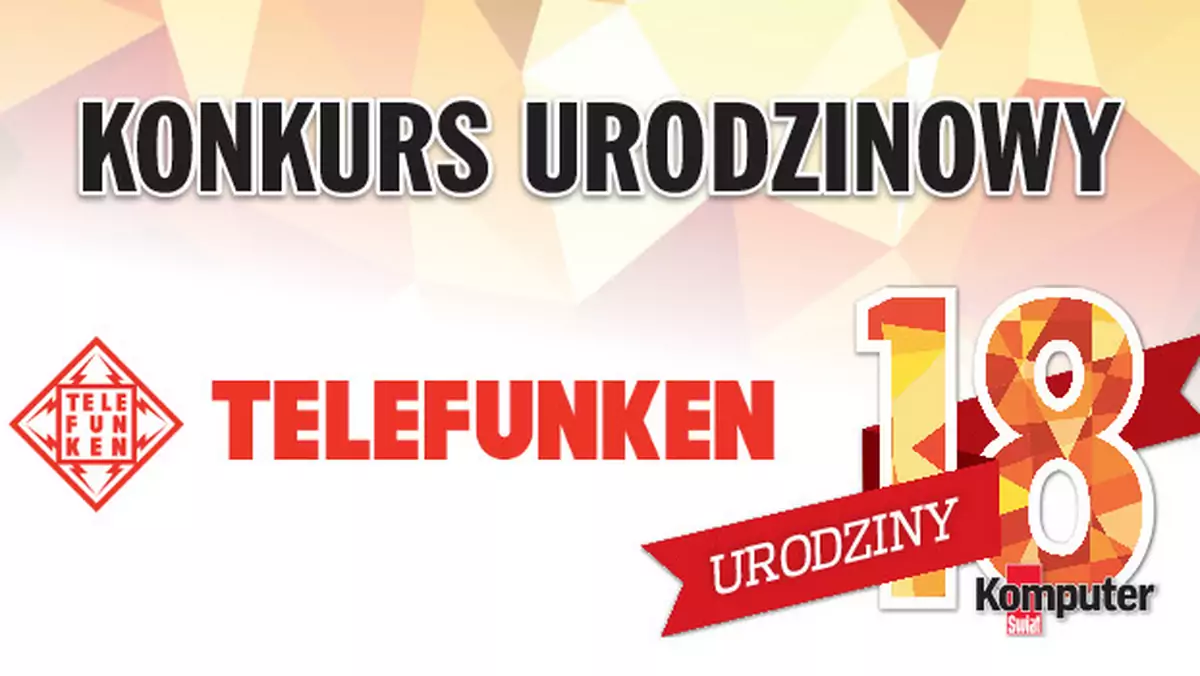 KONKURS URODZINOWY

TELE
FUN
KEN

TELEFUNKEN

18
URODZINY
Komputer
Świat